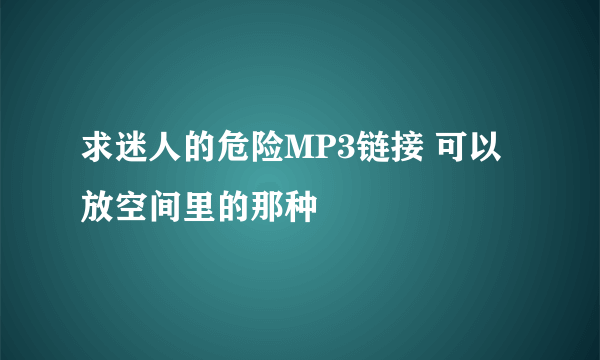 求迷人的危险MP3链接 可以放空间里的那种